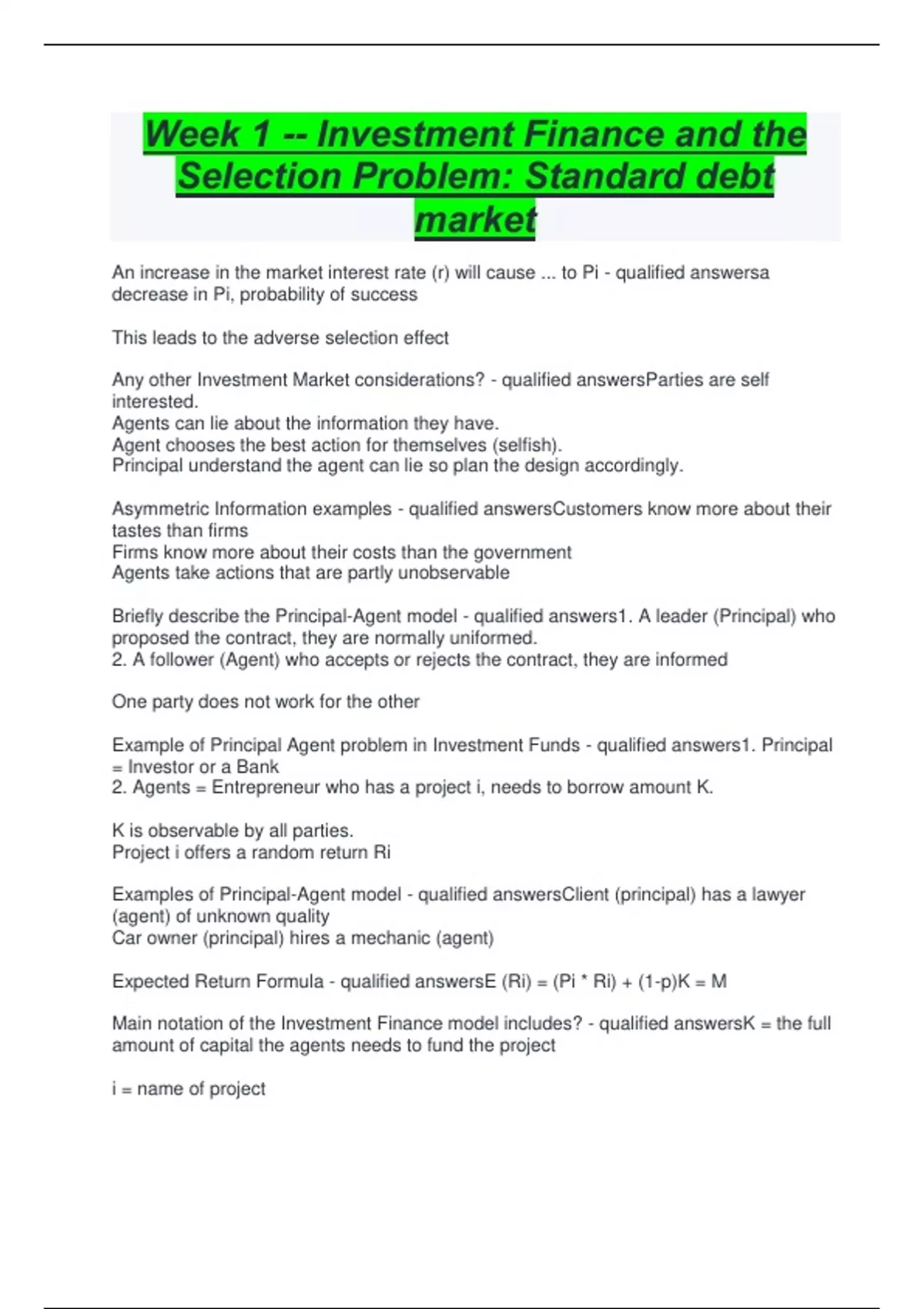 Week 1 -- Investment Finance and the Selection Problem: Standard debt market

An increase in the market interest rate (r) will cause ... to Pi - qualified answersa decrease in Pi, probability of success

This leads to the adverse selection effect

Any other Investment Market considerations? - qualified answersParties are self interested.
Agents can lie about the information they have.
Agent chooses the best action for themselves (selfish).
Principal understand the agent can lie so plan the design accordingly.

Asymmetric Information examples - qualified answersCustomers know more about their tastes than firms
Firms know more about their costs than the government
Agents take actions that are partly unobservable

Briefly describe the Principal-Agent model - qualified answers1. A leader (Principal) who proposed the contract, they are normally uniformed.
2. A follower (Agent) who accepts or rejects the contract, they are informed

One party does not work for the other

Example of Principal Agent problem in Investment Funds - qualified answers1. Principal = Investor or a Bank
2. Agents = Entrepreneur who has a project i, needs to borrow amount K.

K is observable by all parties.
Project i offers a random return Ri

Examples of Principal-Agent model - qualified answersClient (principal) has a lawyer (agent) of unknown quality
Car owner (principal) hires a mechanic (agent)

Expected Return Formula - qualified answersE (Ri) = (Pi * Ri) + (1-p)K = M

Main notation of the Investment Finance model includes? - qualified answersK = the full amount of capital the agents needs to fund the project

i = name of project